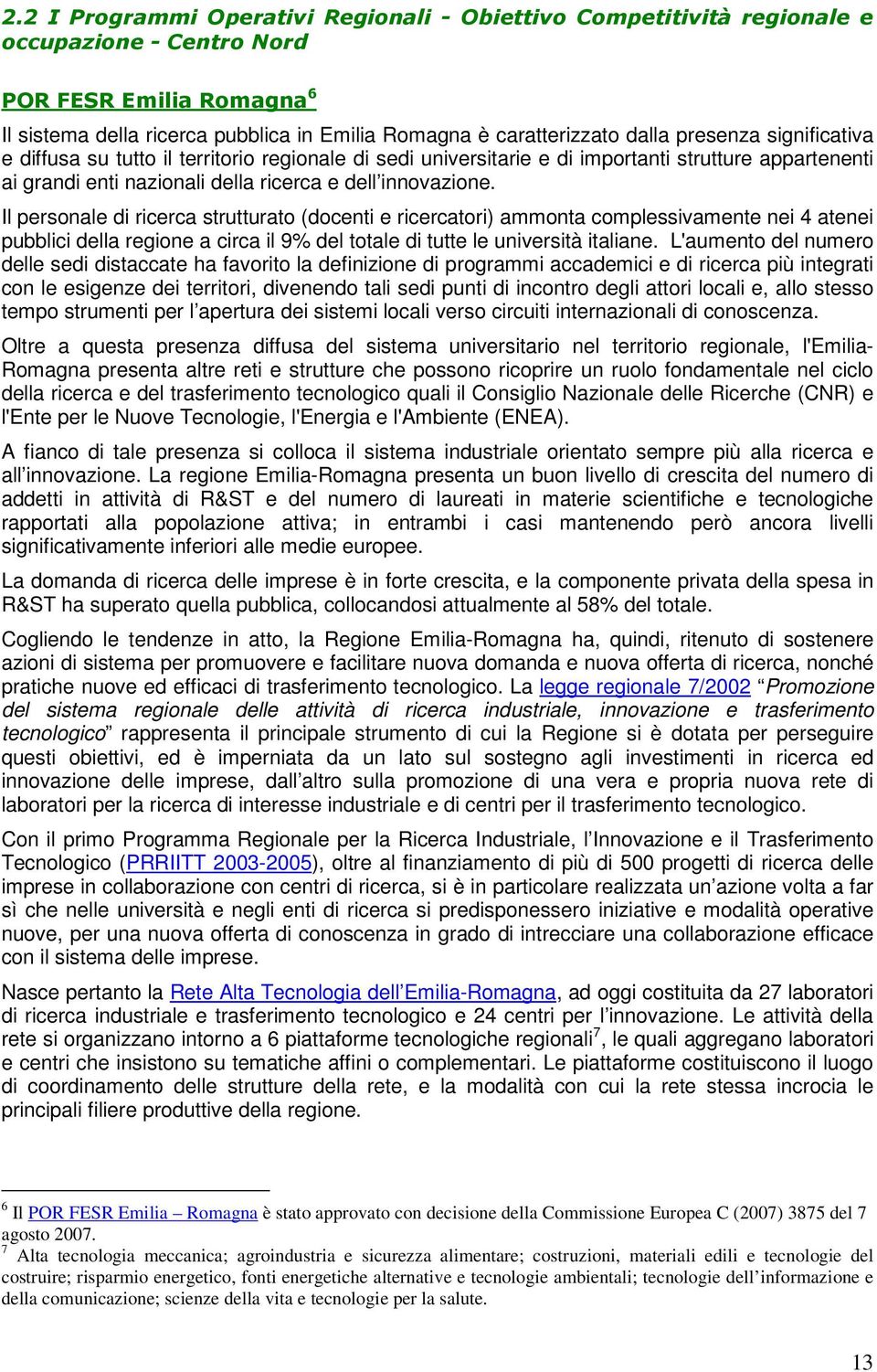 2.2 I Programmi Operativi Regionali - Obiettivo Competitività regionale e occupazione - Centro Nord

POR FESR Emilia Romagna$^6$

Il sistema della ricerca pubblica in Emilia Romagna è caratterizzato dalla presenza significativa e diffusa su tutto il territorio regionale di sedi universitarie e di importanti strutture appartenenti ai grandi enti nazionali della ricerca e dell'innovazione.

Il personale di ricerca strutturato (docenti e ricercatori) ammonta complessivamente nei 4 atenei pubblici della regione a circa il 9% del totale di tutte le università italiane. L'aumento del numero delle sedi distaccate ha favorito la definizione di programmi accademici e di ricerca più integrati con le esigenze dei territori, divenendo tali sedi punti di incontro degli attori locali e, allo stesso tempo strumenti per l'apertura dei sistemi locali verso circuiti internazionali di conoscenza.

Oltre a questa presenza diffusa del sistema universitario nel territorio regionale, l'Emilia-Romagna presenta altre reti e strutture che possono ricoprire un ruolo fondamentale nel ciclo della ricerca e del trasferimento tecnologico quali il Consiglio Nazionale delle Ricerche (CNR) e l'Ente per le Nuove Tecnologie, l'Energia e l'Ambiente (ENEA).

A fianco di tale presenza si colloca il sistema industriale orientato sempre più alla ricerca e all'innovazione. La regione Emilia-Romagna presenta un buon livello di crescita del numero di addetti in attività di R&ST e del numero di laureati in materie scientifiche e tecnologiche rapportati alla popolazione attiva; in entrambi i casi mantenendo però ancora livelli significativamente inferiori alle medie europee.

La domanda di ricerca delle imprese è in forte crescita, e la componente privata della spesa in R&ST ha superato quella pubblica, collocandosi attualmente al 58% del totale.

Cogliendo le tendenze in atto, la Regione Emilia-Romagna ha, quindi, ritenuto di sostenere azioni di sistema per promuovere e facilitare nuova domanda e nuova offerta di ricerca, nonché pratiche nuove ed efficaci di trasferimento tecnologico. La legge regionale 7/2002 "Promozione del sistema regionale delle attività di ricerca industriale, innovazione e trasferimento tecnologico" rappresenta il principale strumento di cui la Regione si è dotata per perseguire questi obiettivi, ed è imperniata da un lato sul sostegno agli investimenti in ricerca ed innovazione delle imprese, dall'altro sulla promozione di una vera e propria nuova rete di laboratori per la ricerca di interesse industriale e di centri per il trasferimento tecnologico.

Con il primo Programma Regionale per la Ricerca Industriale, l'Innovazione e il Trasferimento Tecnologico (PRRIITT 2003-2005), oltre al finanziamento di più di 500 progetti di ricerca delle imprese in collaborazione con centri di ricerca, si è in particolare realizzata un'azione volta a far sì che nelle università e negli enti di ricerca si predisponessero iniziative e modalità operative nuove, per una nuova offerta di conoscenza in grado di intrecciare una collaborazione efficace con il sistema delle imprese.

Nasce pertanto la Rete Alta Tecnologia dell'Emilia-Romagna, ad oggi costituita da 27 laboratori di ricerca industriale e trasferimento tecnologico e 24 centri per l'innovazione. Le attività della rete si organizzano intorno a 6 piattaforme tecnologiche regionali$^7$, le quali aggregano laboratori e centri che insistono su tematiche affini o complementari. Le piattaforme costituiscono il luogo di coordinamento delle strutture della rete, e la modalità con cui la rete stessa incrocia le principali filiere produttive della regione.

$^6$ Il POR FESR Emilia – Romagna è stato approvato con decisione della Commissione Europea C (2007) 3875 del 7 agosto 2007.
$^7$ Alta tecnologia meccanica; agroindustria e sicurezza alimentare; costruzioni, materiali edili e tecnologie del costruire; risparmio energetico, fonti energetiche alternative e tecnologie ambientali; tecnologie dell'informazione e della comunicazione; scienze della vita e tecnologie per la salute.

13